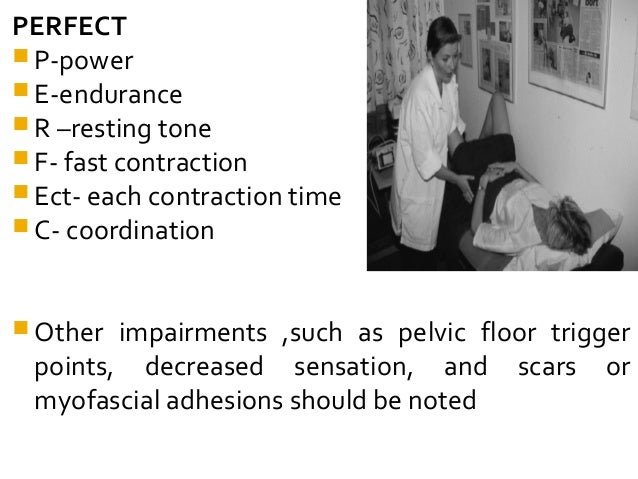 PERFECT

P-power

E-endurance

R –resting tone

F- fast contraction

Ect- each contraction time

C- coordination

Other impairments ,such as pelvic floor trigger points, decreased sensation, and scars or myofascial adhesions should be noted